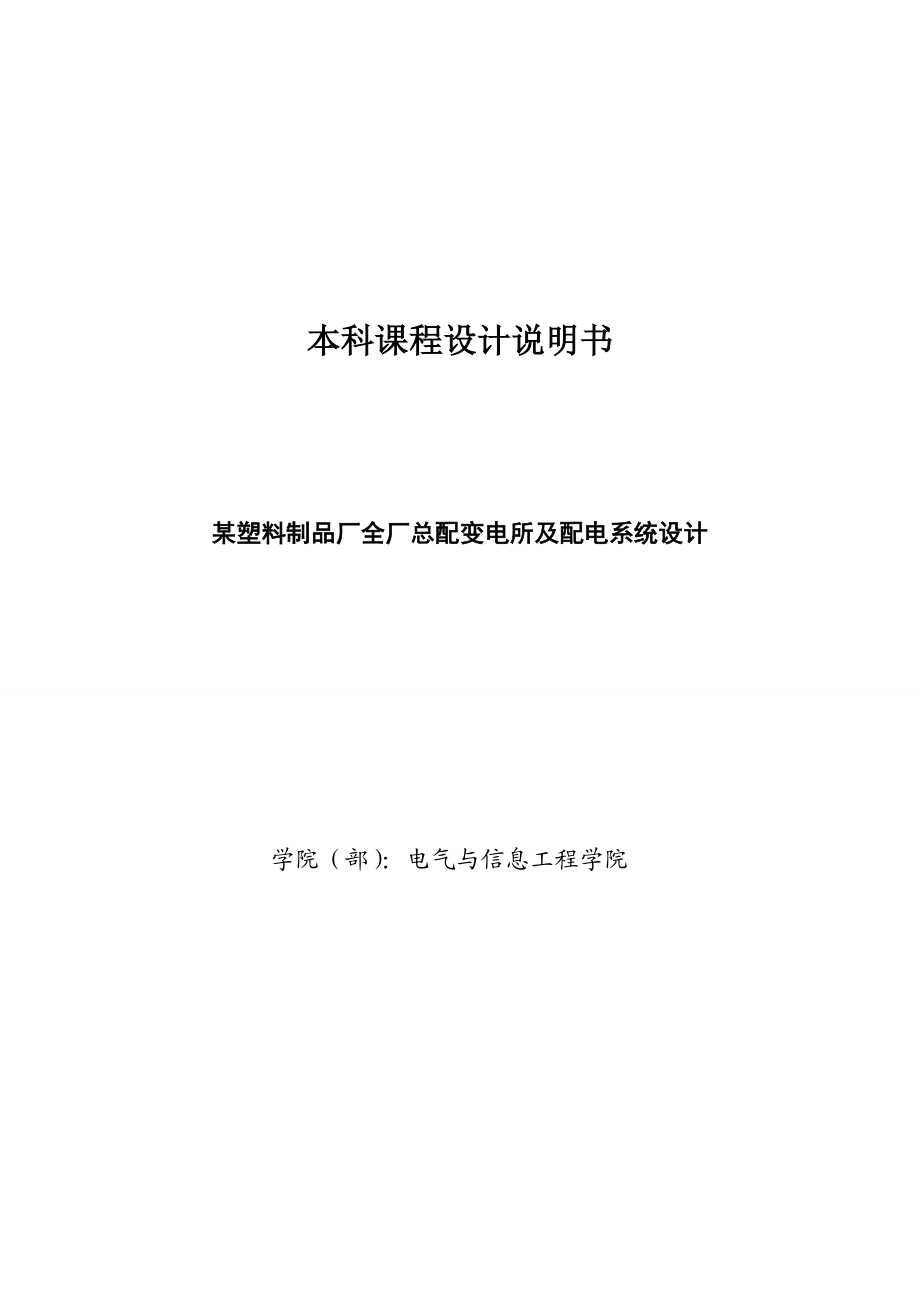 本科课程设计说明书

某塑料制品厂全厂总配变电所及配电系统设计

学院（部）：电气与信息工程学院